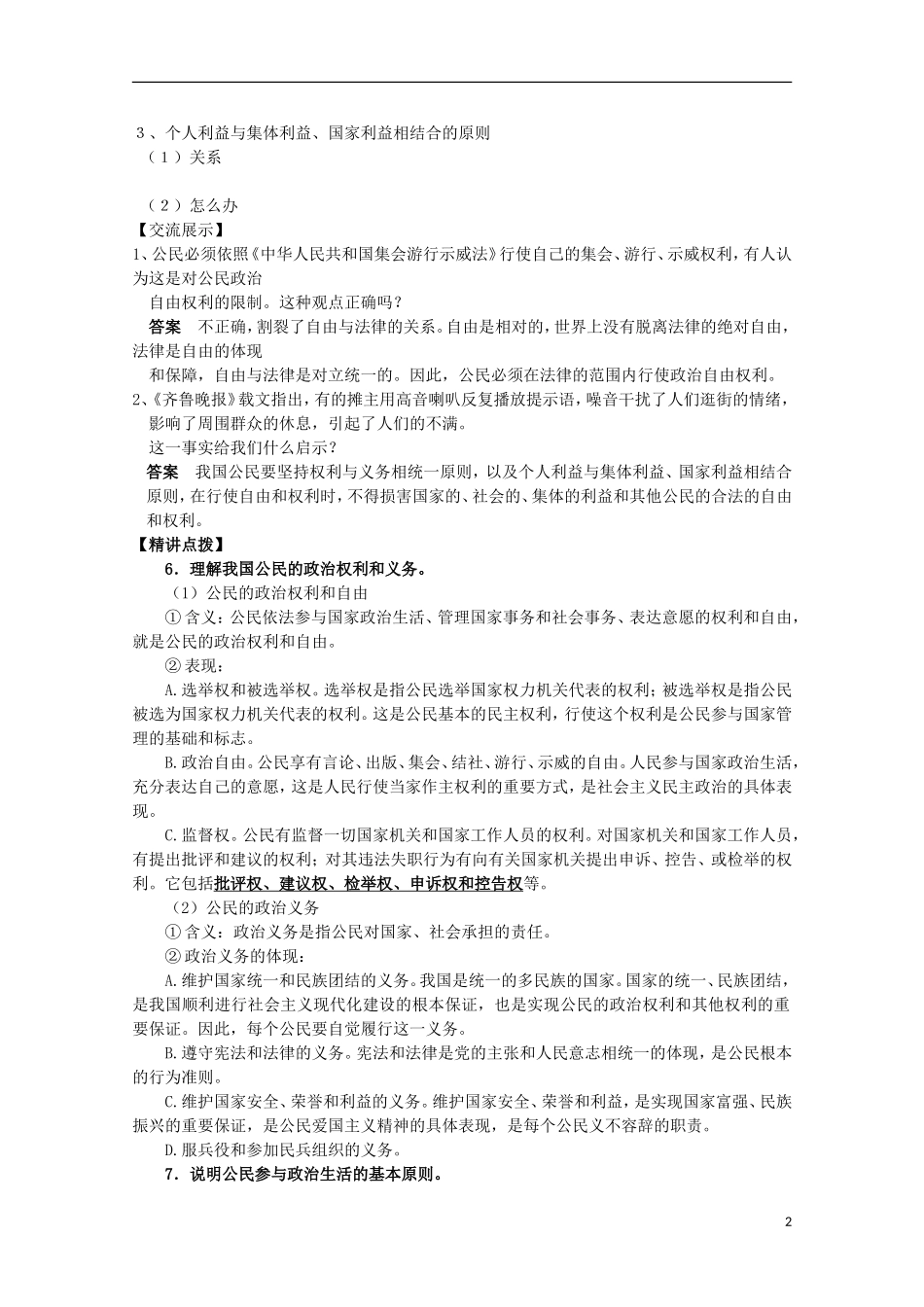 3、个人利益与集体利益、国家利益相结合的原则
（1）关系

（2）怎么办
【交流展示】
1、公民必须依照《中华人民共和国集会游行示威法》行使自己的集会、游行、示威权利，有人认为这是对公民政治自由权利的限制。这种观点正确吗？
答案 不正确，割裂了自由与法律的关系。自由是相对的，世界上没有脱离法律的绝对自由，法律是自由的体现和保障，自由与法律是对立统一的。因此，公民必须在法律的范围内行使政治自由权利。
2、《齐鲁晚报》载文指出，有的摊主用高音喇叭反复播放提示语，噪音干扰了人们逛街的情绪，影响了周围群众的休息，引起了人们的不满。
这一事实给我们什么启示？
答案 我国公民要坚持权利与义务相统一原则，以及个人利益与集体利益、国家利益相结合原则，在行使自由和权利时，不得损害国家的、社会的、集体的利益和其他公民的合法的自由和权利。
【精讲点拨】
6．理解我国公民的政治权利和义务。
（1）公民的政治权利和自由
①含义：公民依法参与国家政治生活、管理国家事务和社会事务、表达意愿的权利和自由，就是公民的政治权利和自由。
②表现：
A.选举权和被选举权。选举权是指公民选举国家权力机关代表的权利；被选举权是指公民被选为国家权力机关代表的权利。这是公民基本的民主权利，行使这个权利是公民参与国家管理的基础和标志。
B.政治自由。公民享有言论、出版、集会、结社、游行、示威的自由。人民参与国家政治生活，充分表达自己的意愿，这是人民行使当家作主权利的重要方式，是社会主义民主政治的具体表现。
C.监督权。公民有监督一切国家机关和国家工作人员的权利。对国家机关和国家工作人员，有提出批评和建议的权利；对其违法失职行为有向有关国家机关提出申诉、控告、或检举的权利。它包括批评权、建议权、检举权、申诉权和控告权等。
（2）公民的政治义务
①含义：政治义务是指公民对国家、社会承担的责任。
②政治义务的体现：
A.维护国家统一和民族团结的义务。我国是统一的多民族的国家。国家的统一、民族团结，是我国顺利进行社会主义现代化建设的根本保证，也是实现公民的政治权利和其他权利的重要保证。因此，每个公民要自觉履行这一义务。
B.遵守宪法和法律的义务。宪法和法律是党的主张和人民意志相统一的体现，是公民根本的行为准则。
C.维护国家安全、荣誉和利益的义务。维护国家安全、荣誉和利益，是实现国家富强、民族振兴的重要保证，是公民爱国主义精神的具体表现，是每个公民义不容辞的职责。
D.服兵役和参加民兵组织的义务。
7．说明公民参与政治生活的基本原则。

2